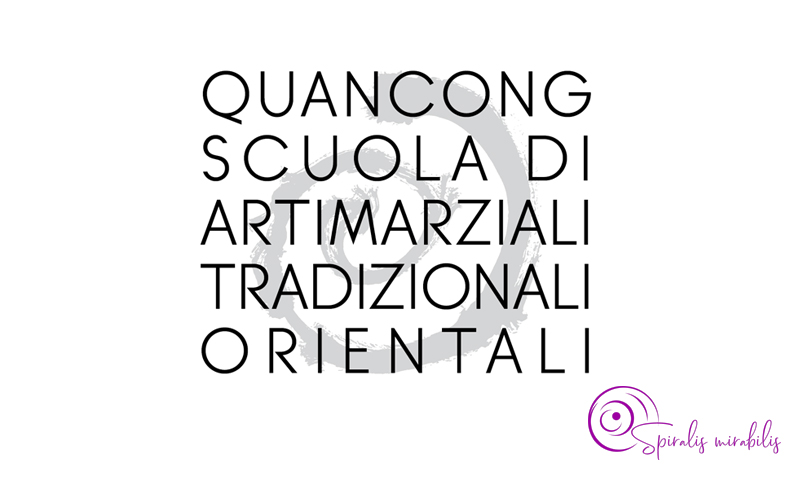 QUANCONG
SCUOLA DI
ARTIMARZIALI
TRADIZIONALI
ORIENTALI

Spiralis mirabilis